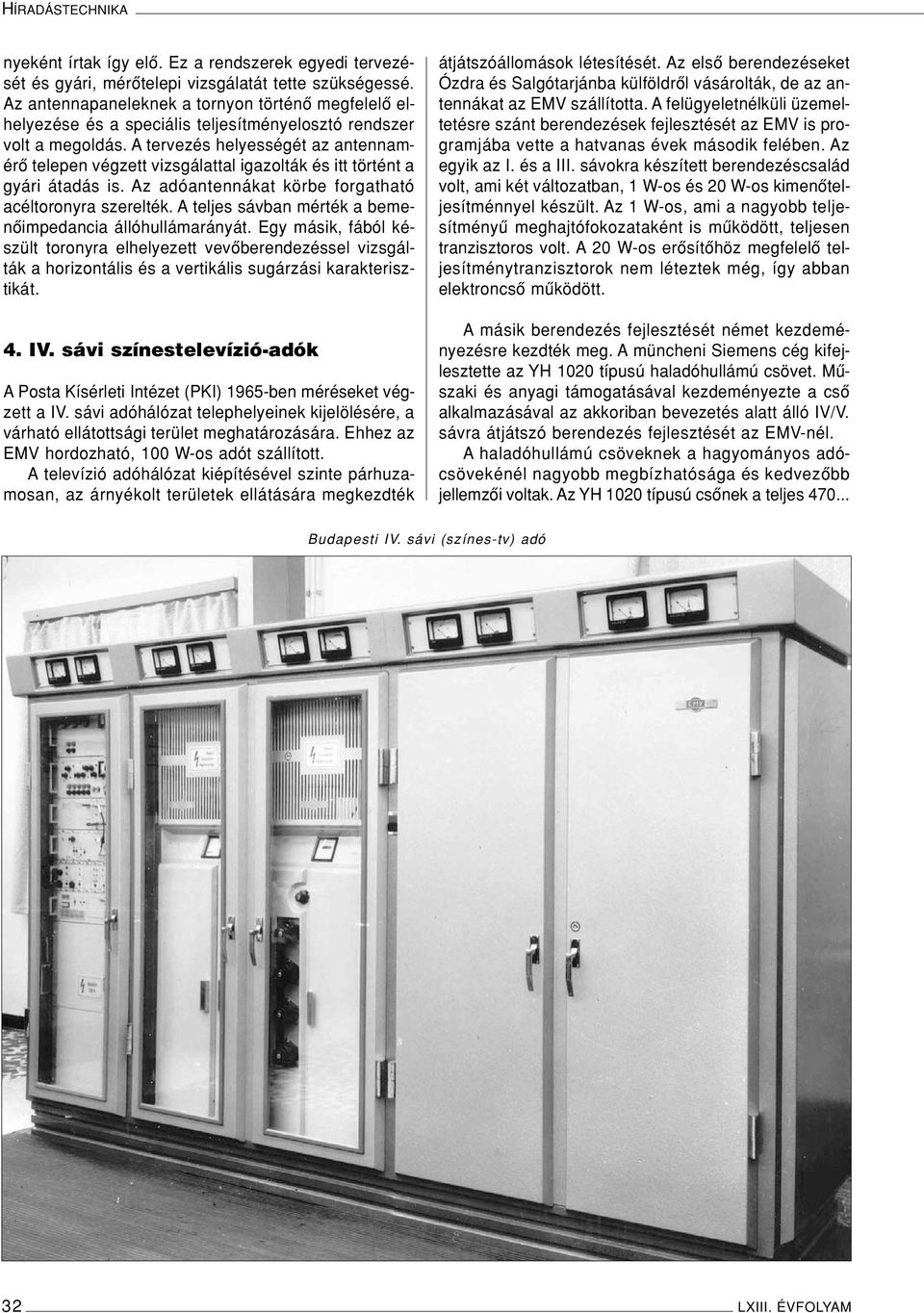 HÍRADÁSTECHNIKA

nyeként írtak így elő. Ez a rendszerek egyedi tervezését és gyári, mérőtelepi vizsgálatát tette szükségessé. Az antennapaneleknek a tornyon történő megfelelő elhelyezése és a speciális teljesítményelosztó rendszer volt a megoldás. A tervezés helyességét az antennamérő telepen végzett vizsgálattal igazolták és itt történt a gyári átadás is. Az adóantennákat körbe forgatható acéltoronyra szerelték. A teljes sávban mérték a bemenőimpedancia állóhullámarányát. Egy másik, fából készült toronyra elhelyezett vevőberendezéssel vizsgálták a horizontális és a vertikális sugárzási karakterisztikát.

4. IV. sávi színestelevízió-adók

A Posta Kísérleti Intézet (PKI) 1965-ben méréseket végzett a IV. sávi adóhálózat telephelyeinek kijelölésére, a várható ellátottsági terület meghatározására. Ehhez az EMV hordozható, 100 W-os adót szállított.

A televízió adóhálózat kiépítésével szinte párhuzamosan, az árnyékolt területek ellátására megkezdték átjátszóállomások létesítését. Az első berendezéseket Ózdra és Salgótarjánba külföldről vásárolták, de az antennákat az EMV szállította. A felügyeletnélküli üzemeltetésre szánt berendezések fejlesztését az EMV is programjába vette a hatvanas évek második felében. Az egyik az I. és a III. sávokra készített berendezéscsalád volt, ami két változatban, 1 W-os és 20 W-os kimenőteljesítménnyel készült. Az 1 W-os, ami a nagyobb teljesítményű meghajtófokozataként is működött, teljesen tranzisztoros volt. A 20 W-os erősítőhöz megfelelő teljesítménytranzisztorok nem léteztek még, így abban elektroncső működött.

A másik berendezés fejlesztését német kezdeményezésre kezdték meg. A müncheni Siemens cég kifejlesztette az YH 1020 típusú haladóhullámú csövet. Műszaki és anyagi támogatásával kezdeményezte a cső alkalmazásával az akkoriban bevezetés alatt álló IV/V. sávra átjátszó berendezés fejlesztését az EMV-nél.

A haladóhullámú csöveknek a hagyományos adócsövekénél nagyobb megbízhatósága és kedvezőbb jellemzői voltak. Az YH 1020 típusú csőnek a teljes 470...

Budapesti IV. sávi (színes-tv) adó

EMV

32

LXIII. ÉVFOLYAM